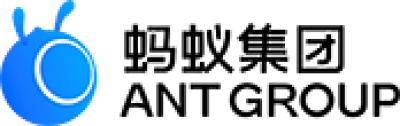 蚂蚁集团
ANT GROUP